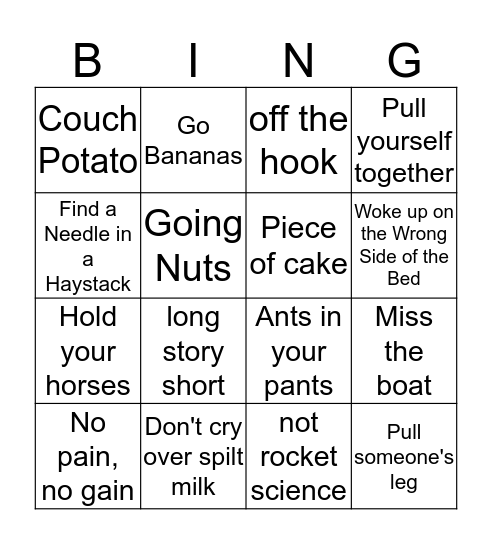 | B | I | N | G |
|---|---|---|---|
| Couch Potato | Go Bananas | off the hook | Pull yourself together |
| Find a Needle in a Haystack | Going Nuts | Piece of cake | Woke up on the Wrong Side of the Bed |
| Hold your horses | long story short | Ants in your pants | Miss the boat |
| No pain, no gain | Don't cry over spilt milk | not rocket science | Pull someone's leg |